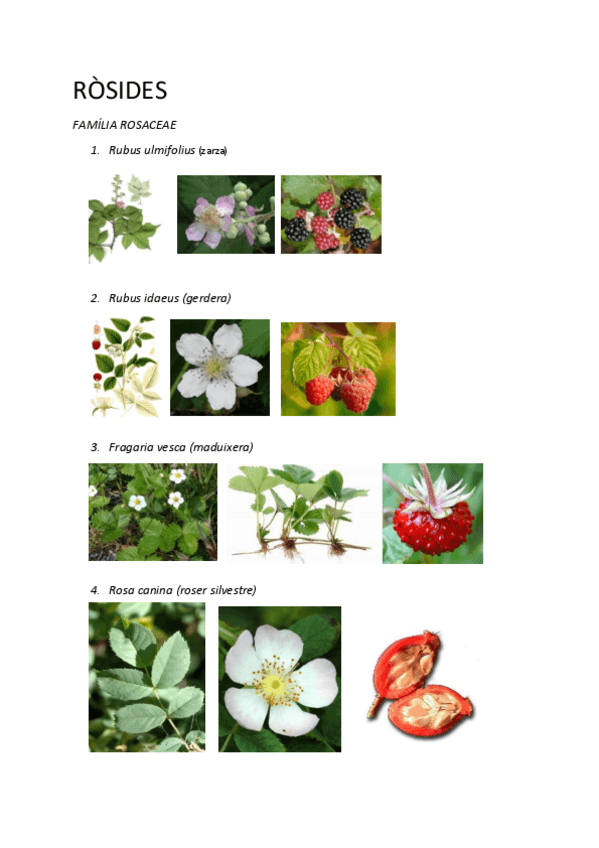 RÒSIDES

FAMÍLIA ROSACEAE

1. Rubus ulmifolius (zarza)

2. Rubus idaeus (gerdera)

3. Fragaria vesca (maduixera)

4. Rosa canina (roser silvestre)